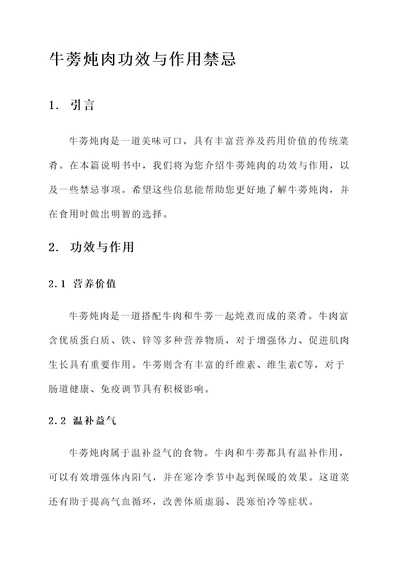 牛蒡炖肉功效与作用禁忌

1. 引言

牛蒡炖肉是一道美味可口，具有丰富营养及药用价值的传统菜肴。在本篇说明书中，我们将为您介绍牛蒡炖肉的功效与作用，以及一些禁忌事项。希望这些信息能帮助您更好地了解牛蒡炖肉，并在食用时做出明智的选择。

2. 功效与作用

2.1 营养价值

牛蒡炖肉是一道搭配牛肉和牛蒡一起炖煮而成的菜肴。牛肉富含优质蛋白质、铁、锌等多种营养物质，对于增强体力、促进肌肉生长具有重要作用。牛蒡则含有丰富的纤维素、维生素C等，对于肠道健康、免疫调节具有积极影响。

2.2 温补益气

牛蒡炖肉属于温补益气的食物。牛肉和牛蒡都具有温补作用，可以有效增强体内阳气，并在寒冷季节中起到保暖的效果。这道菜还有助于提高气血循环，改善体质虚弱、畏寒怕冷等症状。